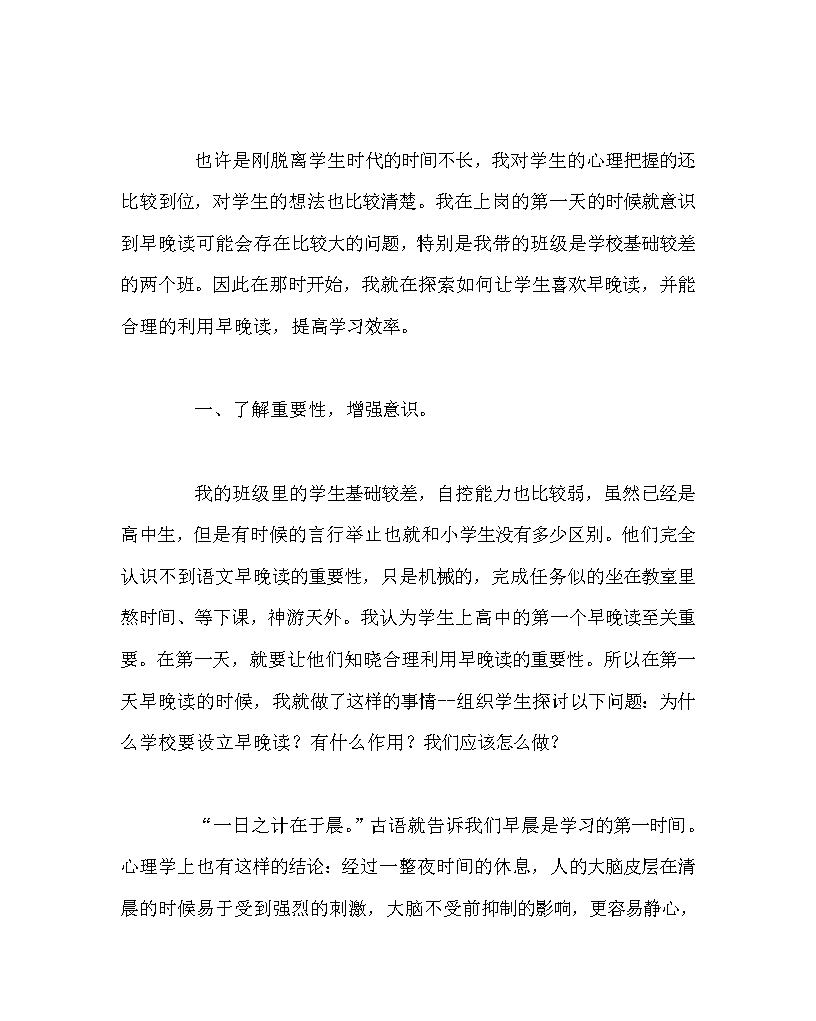 也许是刚脱离学生时代的时间不长，我对学生的心理把握的还比较到位，对学生的想法也比较清楚。我在上岗的第一天的时候就意识到早晚读可能会存在比较大的问题，特别是我带的班级是学校基础较差的两个班。因此在那时开始，我就在探索如何让学生喜欢早晚读，并能合理的利用早晚读，提高学习效率。

一、了解重要性，增强意识。

我的班级里的学生基础较差，自控能力也比较弱，虽然已经是高中生，但是有时候的言行举止也就和小学生没有多少区别。他们完全认识不到语文早晚读的重要性，只是机械的，完成任务似的坐在教室里熬时间、等下课，神游天外。我认为学生上高中的第一个早晚读至关重要。在第一天，就要让他们知晓合理利用早晚读的重要性。所以在第一天早晚读的时候，我就做了这样的事情--组织学生探讨以下问题：为什么学校要设立早晚读？有什么作用？我们应该怎么做？

“一日之计在于晨。”古语就告诉我们早晨是学习的第一时间。心理学上也有这样的结论：经过一整夜时间的休息，人的大脑皮层在清晨的时候易于受到强烈的刺激，大脑不受前抑制的影响，更容易静心，